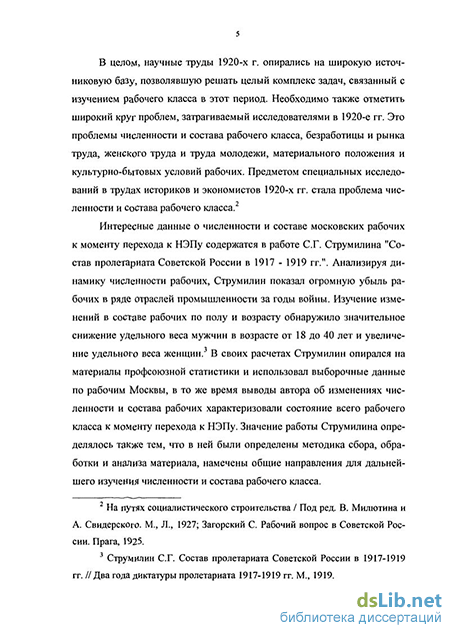 5

В целом, научные труды 1920-х г. опирались на широкую источниковую базу, позволявшую решать целый комплекс задач, связанный с изучением рабочего класса в этот период. Необходимо также отметить широкий круг проблем, затрагиваемый исследователями в 1920-е гг. Это проблемы численности и состава рабочего класса, безработицы и рынка труда, женского труда и труда молодежи, материального положения и культурно-бытовых условий рабочих. Предметом специальных исследований в трудах историков и экономистов 1920-х гг. стала проблема численности и состава рабочего класса.$^2$

Интересные данные о численности и составе московских рабочих к моменту перехода к НЭПу содержатся в работе С.Г. Струмилина "Состав пролетариата Советской России в 1917 - 1919 гг.". Анализируя динамику численности рабочих, Струмилин показал огромную убыль рабочих в ряде отраслей промышленности за годы войны. Изучение изменений в составе рабочих по полу и возрасту обнаружило значительное снижение удельного веса мужчин в возрасте от 18 до 40 лет и увеличение удельного веса женщин.$^3$ В своих расчетах Струмилин опирался на материалы профсоюзной статистики и использовал выборочные данные по рабочим Москвы, в то же время выводы автора об изменениях численности и состава рабочих характеризовали состояние всего рабочего класса к моменту перехода к НЭПу. Значение работы Струмилина определялось также тем, что в ней были определены методика сбора, обработки и анализа материала, намечены общие направления для дальнейшего изучения численности и состава рабочего класса.

$^2$ На путях социалистического строительства / Под ред. В. Милютина и А. Свидерского. М., Л., 1927; Загорский С. Рабочий вопрос в Советской России. Прага, 1925.

$^3$ Струмилин С.Г. Состав пролетариата Советской России в 1917-1919 гг. // Два года диктатуры пролетариата 1917-1919 гг. М., 1919.

dsLib.net
библиотека диссертаций